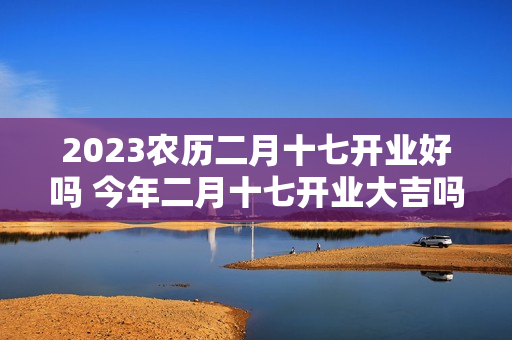 2023农历二月十七开业好吗 今年二月十七开业大吉吗